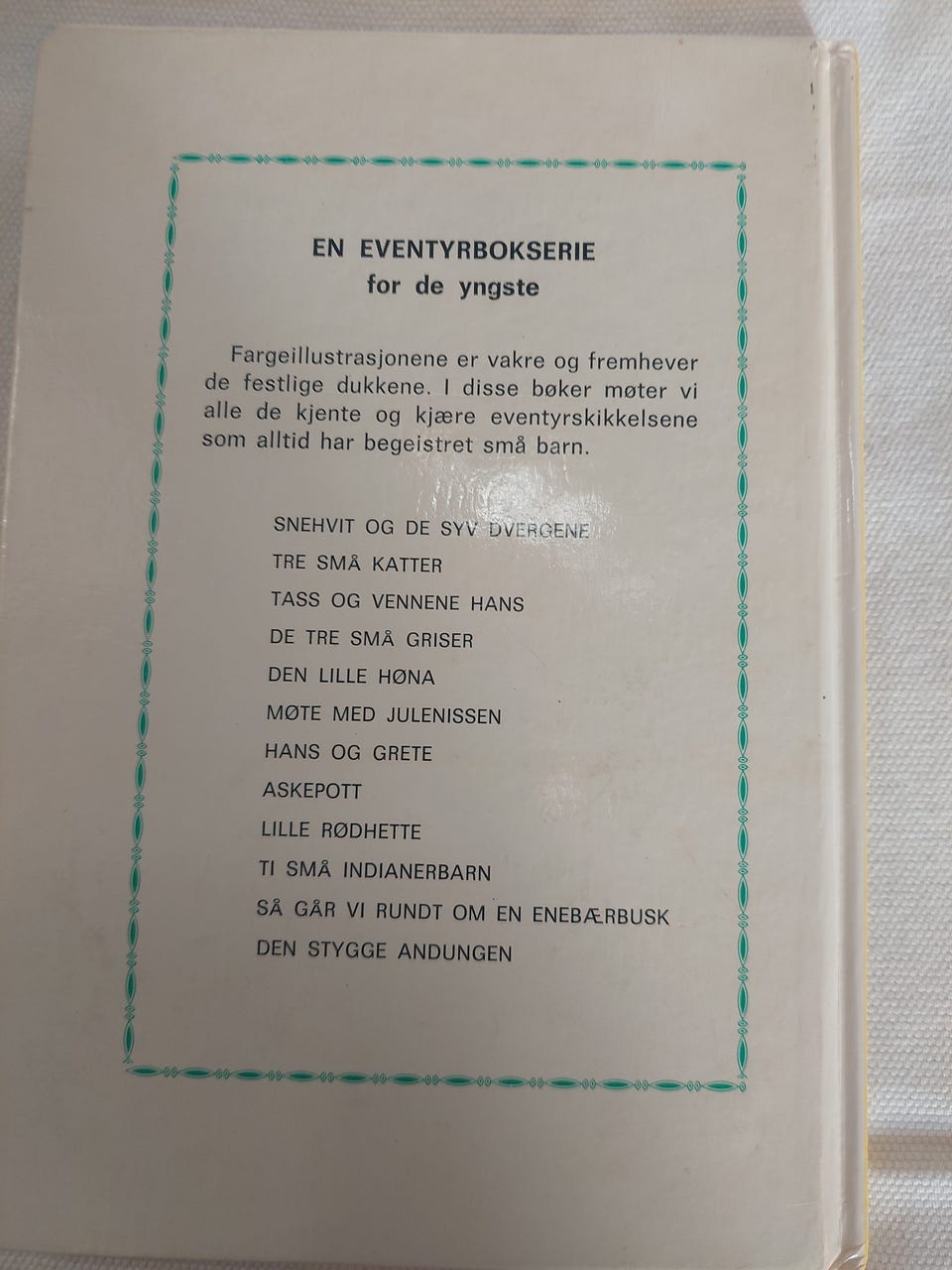 EN EVENTYRBOKSERIE
for de yngste

Fargeillustrasjonene er vakre og fremhever de festlige dukkene. I disse bøker møter vi alle de kjente og kjære eventyrskikkelsene som alltid har begeistret små barn.

SNEHVIT OG DE SYV DVERGENE
TRE SMÅ KATTER
TASS OG VENNENE HANS
DE TRE SMÅ GRISER
DEN LILLE HØNA
MØTE MED JULENISSEN
HANS OG GRETE
ASKEPOTT
LILLE RØDHETTE
TI SMÅ INDIANERBARN
SÅ GÅR VI RUNDT OM EN ENEBÆRBUSK
DEN STYGGE ANDUNGEN